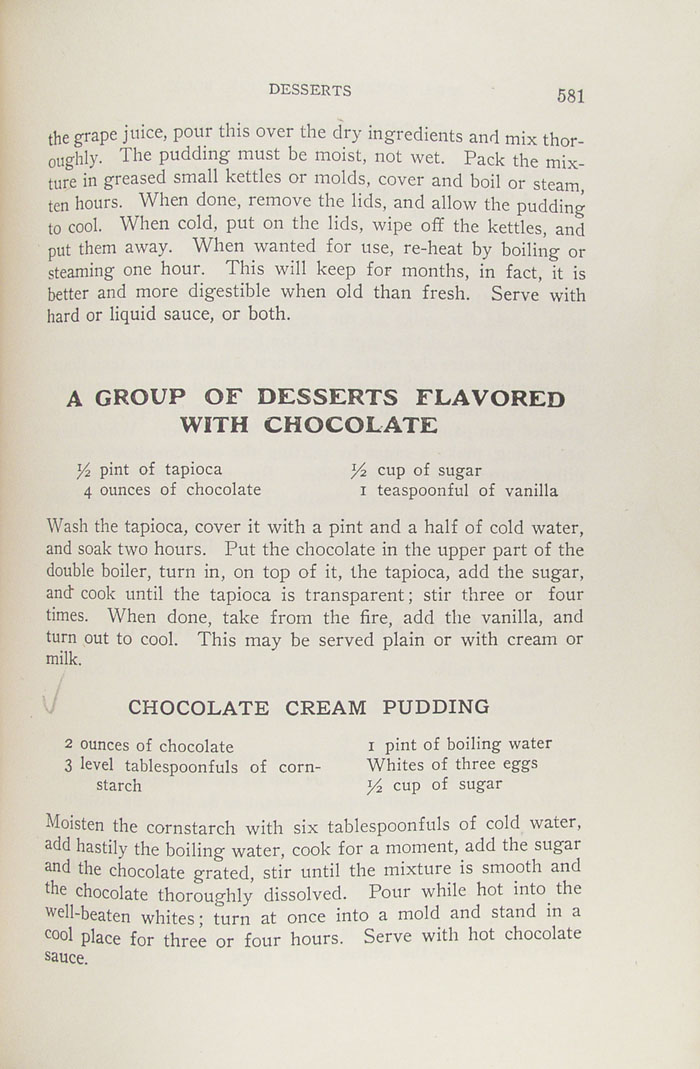 DESSERTS 581

the grape juice, pour this over the dry ingredients and mix thoroughly. The pudding must be moist, not wet. Pack the mixture in greased small kettles or molds, cover and boil or steam, ten hours. When done, remove the lids, and allow the pudding to cool. When cold, put on the lids, wipe off the kettles, and put them away. When wanted for use, re-heat by boiling or steaming one hour. This will keep for months, in fact, it is better and more digestible when old than fresh. Serve with hard or liquid sauce, or both.

A GROUP OF DESSERTS FLAVORED WITH CHOCOLATE

½ pint of tapioca
4 ounces of chocolate

½ cup of sugar
1 teaspoonful of vanilla

Wash the tapioca, cover it with a pint and a half of cold water, and soak two hours. Put the chocolate in the upper part of the double boiler, turn in, on top of it, the tapioca, add the sugar, and cook until the tapioca is transparent; stir three or four times. When done, take from the fire, add the vanilla, and turn out to cool. This may be served plain or with cream or milk.

CHOCOLATE CREAM PUDDING

2 ounces of chocolate
3 level tablespoonfuls of cornstarch

1 pint of boiling water
Whites of three eggs
½ cup of sugar

Moisten the cornstarch with six tablespoonfuls of cold water, add hastily the boiling water, cook for a moment, add the sugar and the chocolate grated, stir until the mixture is smooth and the chocolate thoroughly dissolved. Pour while hot into the well-beaten whites; turn at once into a mold and stand in a cool place for three or four hours. Serve with hot chocolate sauce.